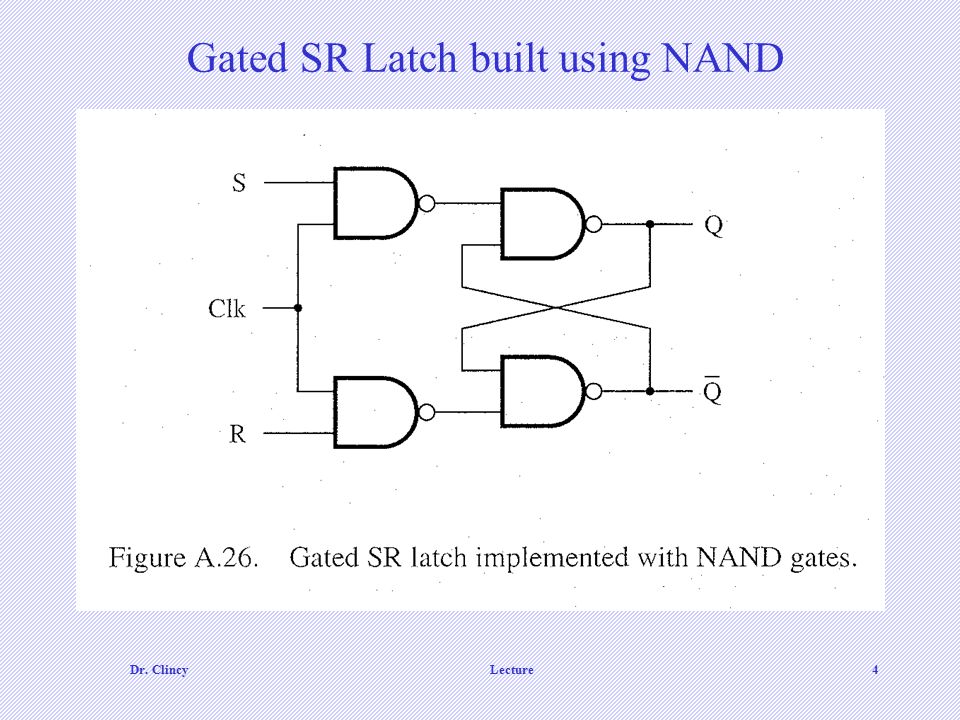 Gated SR Latch built using NAND

S

Clk

R

Q

$\overline{Q}$

Figure A.26. Gated SR latch implemented with NAND gates.

Dr. Clincy

Lecture

4